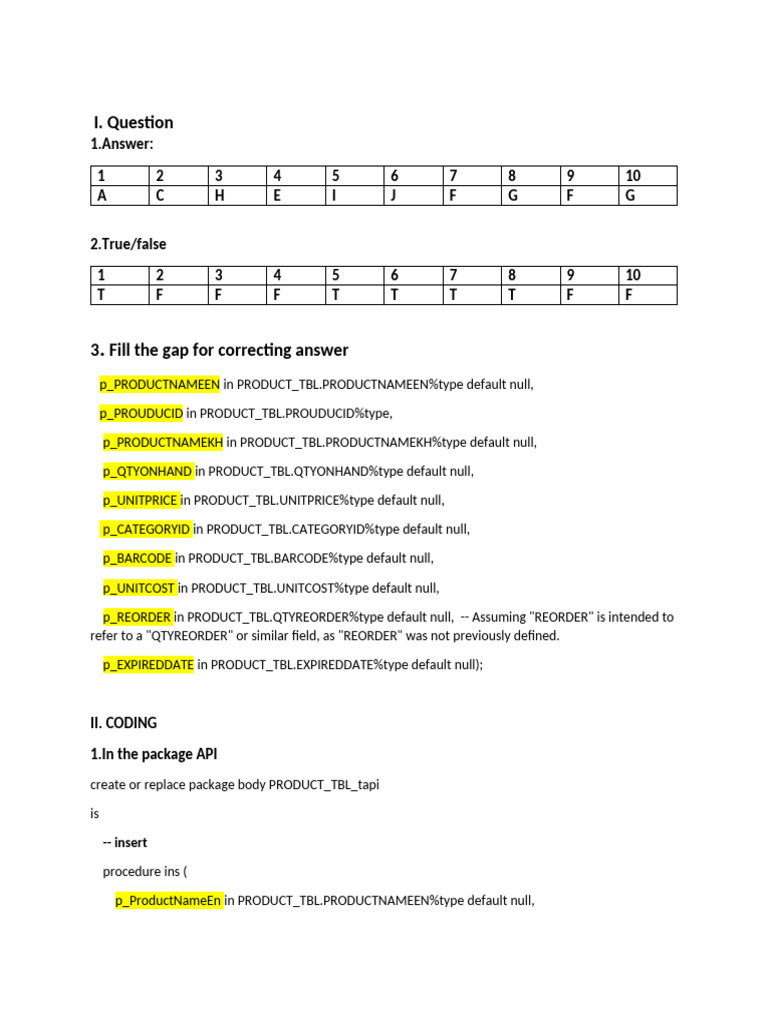 I. Question

1.Answer:

| 1 | 2 | 3 | 4 | 5 | 6 | 7 | 8 | 9 | 10 |
|---|---|---|---|---|---|---|---|---|---|
| A | C | H | E | I | J | F | G | F | G |

2.True/false

| 1 | 2 | 3 | 4 | 5 | 6 | 7 | 8 | 9 | 10 |
|---|---|---|---|---|---|---|---|---|---|
| T | F | F | F | T | T | T | T | F | F |

3. Fill the gap for correcting answer

p_PRODUCTNAMEEN in PRODUCT_TBL.PRODUCTNAMEEN%type default null,

p_PROUDUCID in PRODUCT_TBL.PROUDUCID%type,

p_PRODUCTNAMEKH in PRODUCT_TBL.PRODUCTNAMEKH%type default null,

p_QTYONHAND in PRODUCT_TBL.QTYONHAND%type default null,

p_UNITPRICE in PRODUCT_TBL.UNITPRICE%type default null,

p_CATEGORYID in PRODUCT_TBL.CATEGORYID%type default null,

p_BARCODE in PRODUCT_TBL.BARCODE%type default null,

p_UNITCOST in PRODUCT_TBL.UNITCOST%type default null,

p_REORDER in PRODUCT_TBL.QTYREORDER%type default null, -- Assuming "REORDER" is intended to refer to a "QTYREORDER" or similar field, as "REORDER" was not previously defined.

p_EXPIREDDATE in PRODUCT_TBL.EXPIREDDATE%type default null);

II. CODING

1.In the package API

create or replace package body PRODUCT_TBL_tapi

is

-- insert

procedure ins (

p_ProductNameEn in PRODUCT_TBL.PRODUCTNAMEEN%type default null,